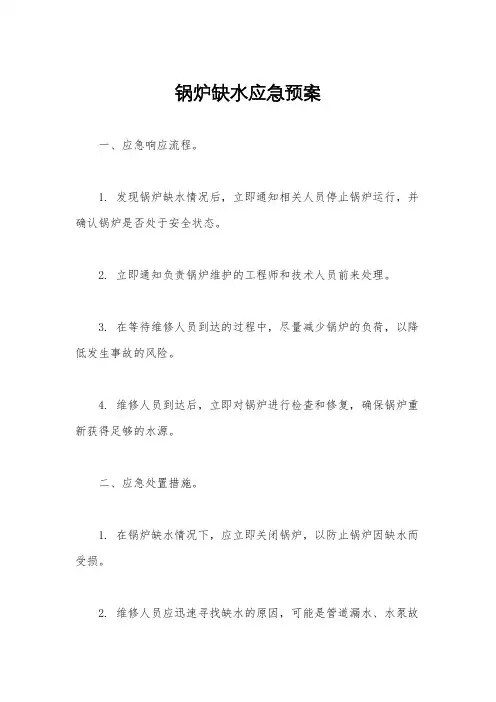 锅炉缺水应急预案

一、应急响应流程。

1. 发现锅炉缺水情况后，立即通知相关人员停止锅炉运行，并确认锅炉是否处于安全状态。

2. 立即通知负责锅炉维护的工程师和技术人员前来处理。

3. 在等待维修人员到达的过程中，尽量减少锅炉的负荷，以降低发生事故的风险。

4. 维修人员到达后，立即对锅炉进行检查和修复，确保锅炉重新获得足够的水源。

二、应急处置措施。

1. 在锅炉缺水情况下，应立即关闭锅炉，以防止锅炉因缺水而受损。

2. 维修人员应迅速寻找缺水的原因，可能是管道漏水、水泵故